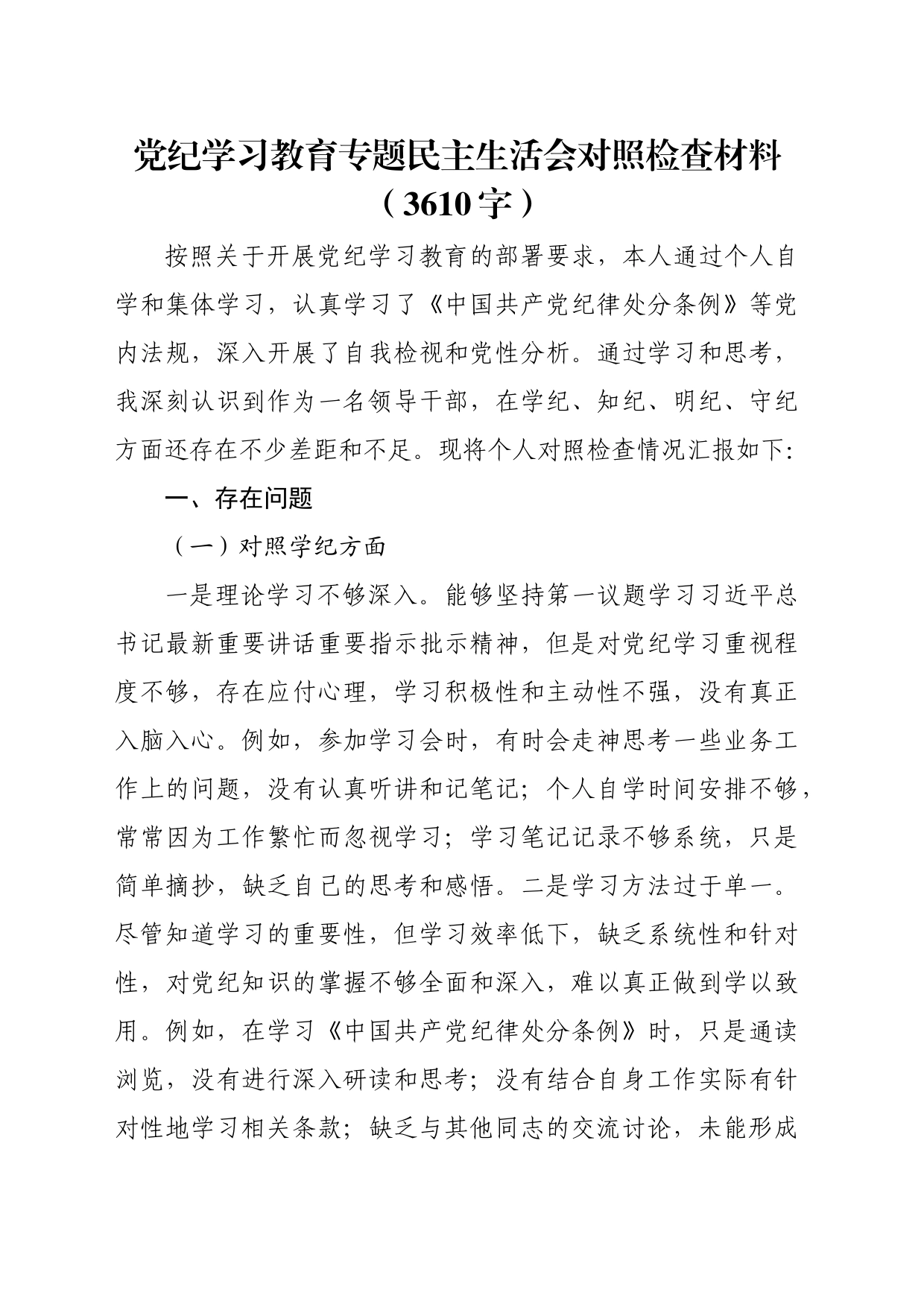 党纪学习教育专题民主生活会对照检查材料（3610字）

按照关于开展党纪学习教育的部署要求，本人通过个人自学和集体学习，认真学习了《中国共产党纪律处分条例》等党内法规，深入开展了自我检视和党性分析。通过学习和思考，我深刻认识到作为一名领导干部，在学纪、知纪、明纪、守纪方面还存在不少差距和不足。现将个人对照检查情况汇报如下:

一、存在问题

（一）对照学纪方面

一是理论学习不够深入。能够坚持第一议题学习习近平总书记最新重要讲话重要指示批示精神，但是对党纪学习重视程度不够，存在应付心理，学习积极性和主动性不强，没有真正入脑入心。例如，参加学习会时，有时会走神思考一些业务工作上的问题，没有认真听讲和记笔记；个人自学时间安排不够，常常因为工作繁忙而忽视学习；学习笔记记录不够系统，只是简单摘抄，缺乏自己的思考和感悟。二是学习方法过于单一。尽管知道学习的重要性，但学习效率低下，缺乏系统性和针对性，对党纪知识的掌握不够全面和深入，难以真正做到学以致用。例如，在学习《中国共产党纪律处分条例》时，只是通读浏览，没有进行深入研读和思考；没有结合自身工作实际有针对性地学习相关条款；缺乏与其他同志的交流讨论，未能形成